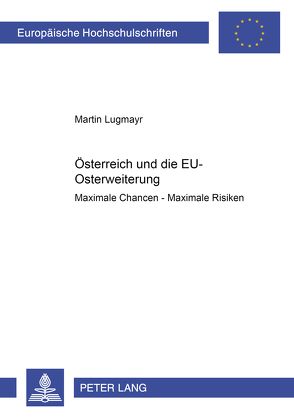 Europäische Hochschulschriften

Martin Lugmayr

Österreich und die EU-Osterweiterung

Maximale Chancen - Maximale Risiken

PETER LANG